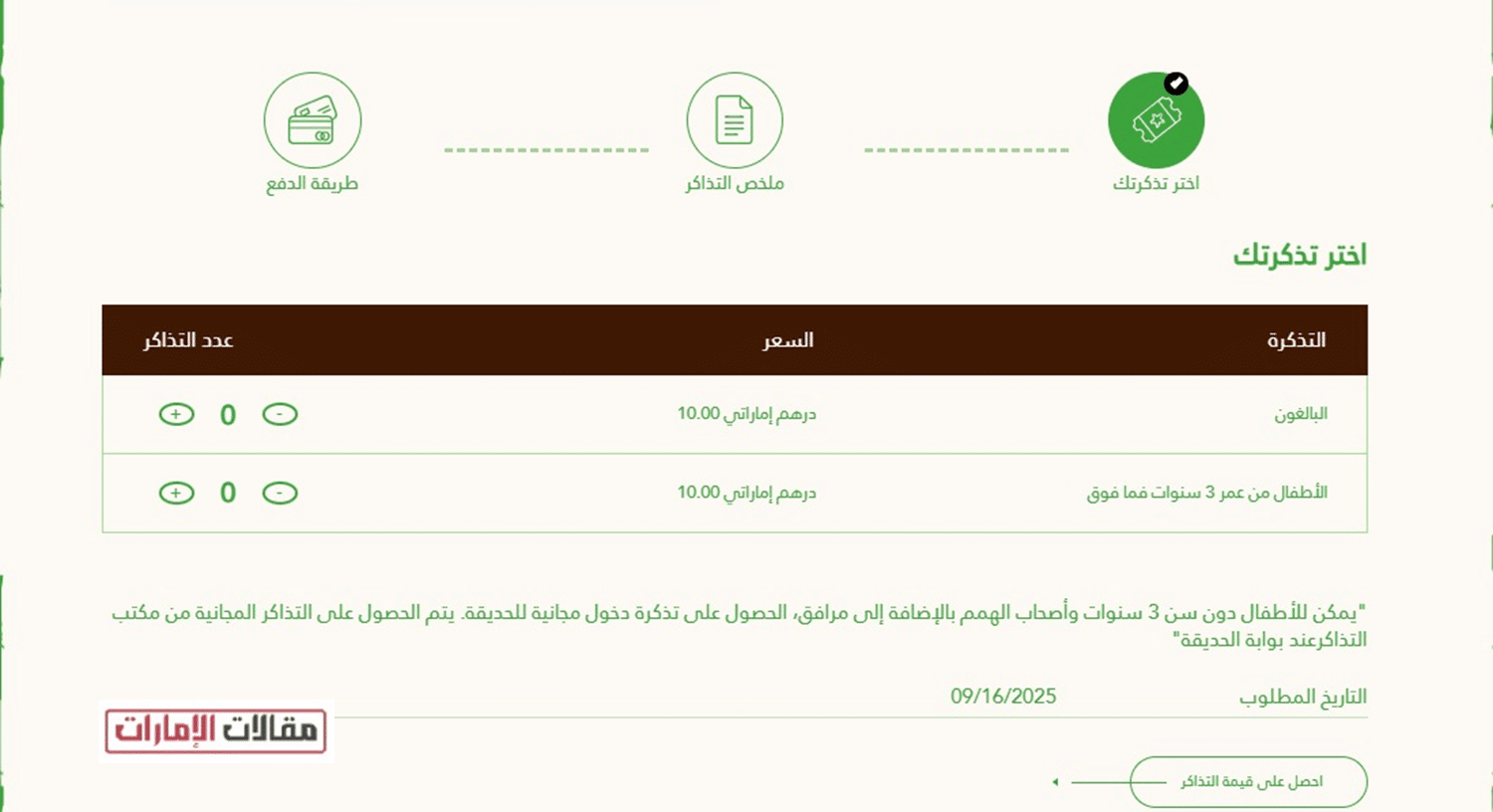 اختر تذكرتك

ملخص التذاكر

طريقة الدفع

اختر تذكرتك

| التذكرة | السعر | عدد التذاكر |
|---|---|---|
| البالغون | درهم إماراتي 10.00 | - 0 + |
| الأطفال من عمر 3 سنوات فما فوق | درهم إماراتي 10.00 | - 0 + |

"يمكن للأطفال دون سن 3 سنوات وأصحاب الهمم بالإضافة إلى مرافق، الحصول على تذكرة دخول مجانية للحديقة. يتم الحصول على التذاكر المجانية من مكتب التذاكرعند بوابة الحديقة"

التاريخ المطلوب 09/16/2025

مقالات الإمارات

احصل على قيمة التذاكر